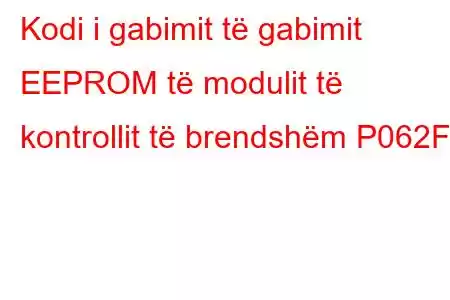 Kodi i gabimit të gabimit EEPROM të modulit të kontrollit të brendshëm P062F